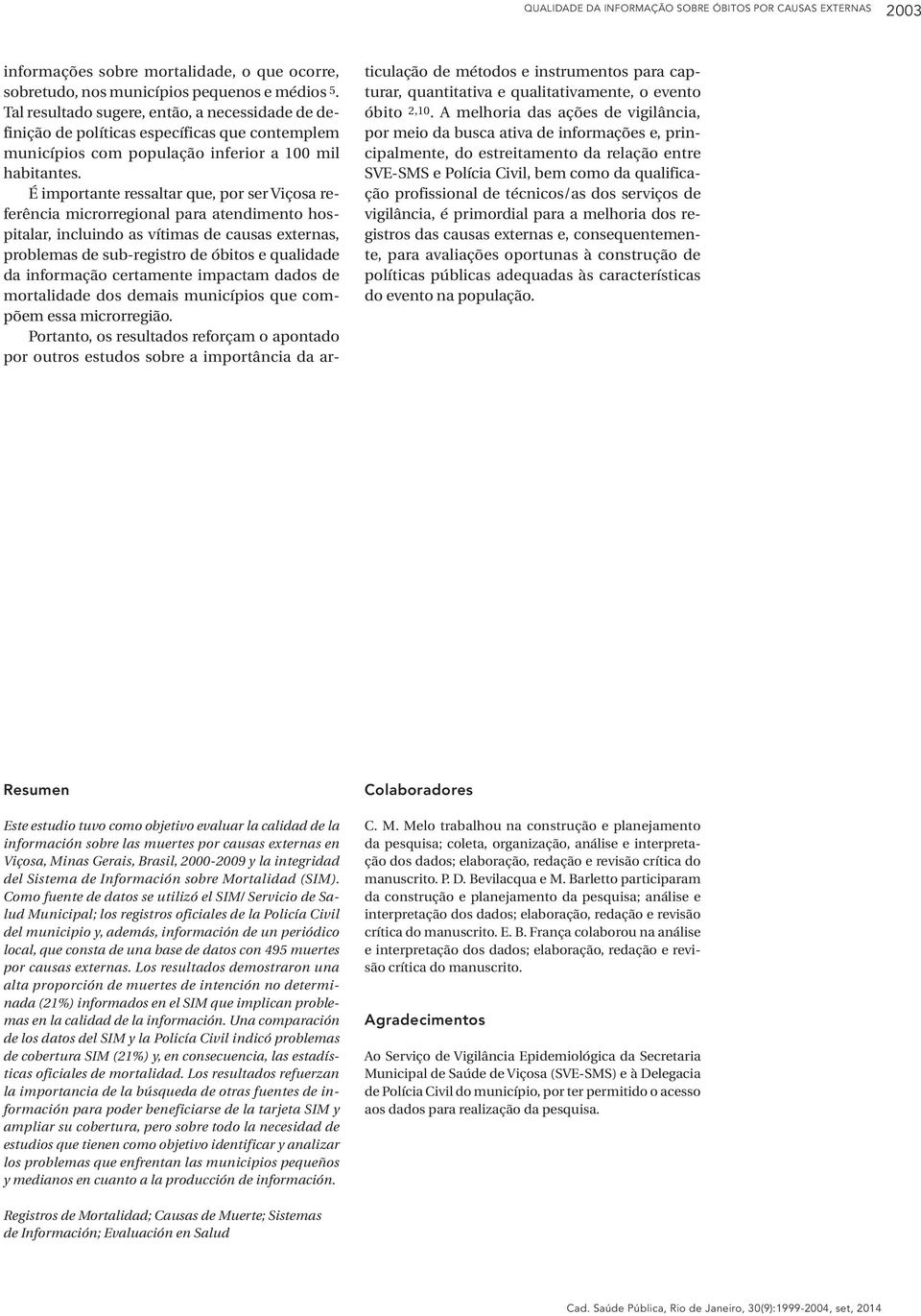 QUALIDADE DA INFORMAÇÃO SOBRE ÓBITOS POR CAUSAS EXTERNAS 2003

informações sobre mortalidade, o que ocorre, sobretudo, nos municípios pequenos e médios $^{5}$. Tal resultado sugere, então, a necessidade de definição de políticas específicas que contemplem municípios com população inferior a 100 mil habitantes.

É importante ressaltar que, por ser Viçosa referência microrregional para atendimento hospitalar, incluindo as vítimas de causas externas, problemas de sub-registro de óbitos e qualidade da informação certamente impactam dados de mortalidade dos demais municípios que compõem essa microrregião.

Portanto, os resultados reforçam o apontado por outros estudos sobre a importância da articulação de métodos e instrumentos para capturar, quantitativa e qualitativamente, o evento óbito $^{2,10}$. A melhoria das ações de vigilância, por meio da busca ativa de informações e, principalmente, do estreitamento da relação entre SVE-SMS e Polícia Civil, bem como da qualificação profissional de técnicos/as dos serviços de vigilância, é primordial para a melhoria dos registros das causas externas e, consequentemente, para avaliações oportunas à construção de políticas públicas adequadas às características do evento na população.

Resumen

Este estudio tuvo como objetivo evaluar la calidad de la información sobre las muertes por causas externas en Viçosa, Minas Gerais, Brasil, 2000-2009 y la integridad del Sistema de Información sobre Mortalidad (SIM). Como fuente de datos se utilizó el SIM/ Servicio de Salud Municipal; los registros oficiales de la Policía Civil del municipio y, además, información de un periódico local, que consta de una base de datos con 495 muertes por causas externas. Los resultados demostraron una alta proporción de muertes de intención no determinada (21%) informados en el SIM que implican problemas en la calidad de la información. Una comparación de los datos del SIM y la Policía Civil indicó problemas de cobertura SIM (21%) y, en consecuencia, las estadísticas oficiales de mortalidad. Los resultados refuerzan la importancia de la búsqueda de otras fuentes de información para poder beneficiarse de la tarjeta SIM y ampliar su cobertura, pero sobre todo la necesidad de estudios que tienen como objetivo identificar y analizar los problemas que enfrentan las municipios pequeños y medianos en cuanto a la producción de información.

Registros de Mortalidad; Causas de Muerte; Sistemas de Información; Evaluación en Salud

Colaboradores

C. M. Melo trabalhou na construção e planejamento da pesquisa; coleta, organização, análise e interpretação dos dados; elaboração, redação e revisão crítica do manuscrito. P. D. Bevilacqua e M. Barletto participaram da construção e planejamento da pesquisa; análise e interpretação dos dados; elaboração, redação e revisão crítica do manuscrito. E. B. França colaborou na análise e interpretação dos dados; elaboração, redação e revisão crítica do manuscrito.

Agradecimentos

Ao Serviço de Vigilância Epidemiológica da Secretaria Municipal de Saúde de Viçosa (SVE-SMS) e à Delegacia de Polícia Civil do município, por ter permitido o acesso aos dados para realização da pesquisa.

Cad. Saúde Pública, Rio de Janeiro, 30(9):1999-2004, set, 2014